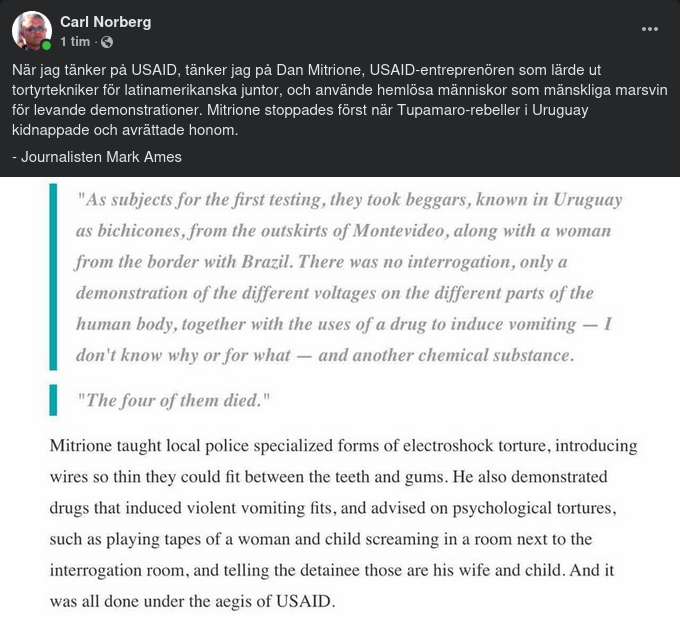 Carl Norberg
1 tim ·

När jag tänker på USAID, tänker jag på Dan Mitrione, USAID-entreprenören som lärde ut tortyrtekniker för latinamerikanska juntor, och använde hemlösa människor som mänskliga marsvin för levande demonstrationer. Mitrione stoppades först när Tupamaro-rebeller i Uruguay kidnappade och avrättade honom.

- Journalisten Mark Ames

"As subjects for the first testing, they took beggars, known in Uruguay as bichicones, from the outskirts of Montevideo, along with a woman from the border with Brazil. There was no interrogation, only a demonstration of the different voltages on the different parts of the human body, together with the uses of a drug to induce vomiting — I don't know why or for what — and another chemical substance.

"The four of them died."

Mitrione taught local police specialized forms of electroshock torture, introducing wires so thin they could fit between the teeth and gums. He also demonstrated drugs that induced violent vomiting fits, and advised on psychological tortures, such as playing tapes of a woman and child screaming in a room next to the interrogation room, and telling the detainee those are his wife and child. And it was all done under the aegis of USAID.